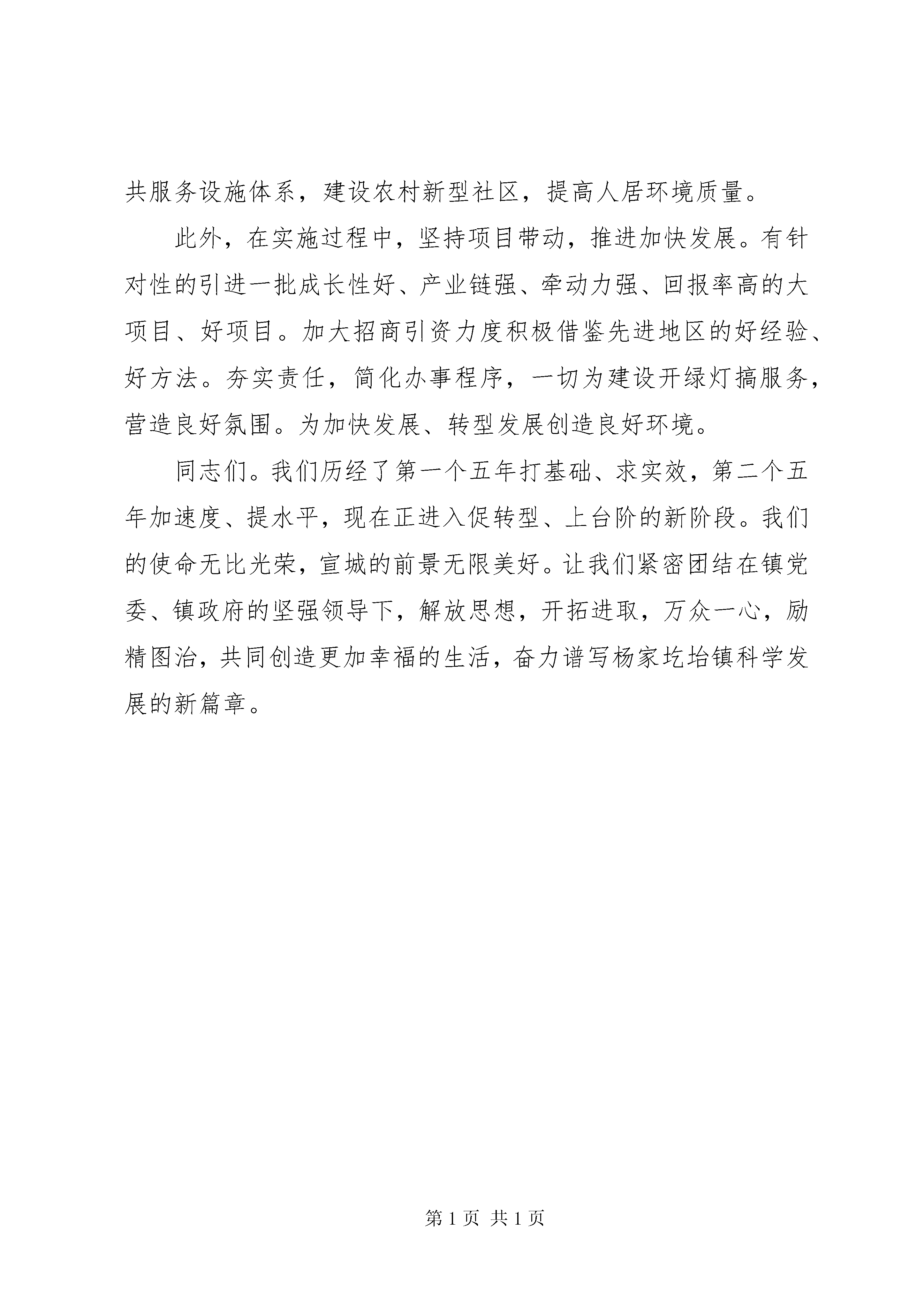 共服务设施体系，建设农村新型社区，提高人居环境质量。

此外，在实施过程中，坚持项目带动，推进加快发展。有针对性的引进一批成长性好、产业链强、牵动力强、回报率高的大项目、好项目。加大招商引资力度积极借鉴先进地区的好经验、好方法。夯实责任，简化办事程序，一切为建设开绿灯搞服务，营造良好氛围。为加快发展、转型发展创造良好环境。

同志们。我们历经了第一个五年打基础、求实效，第二个五年加速度、提水平，现在正进入促转型、上台阶的新阶段。我们的使命无比光荣，宣城的前景无限美好。让我们紧密团结在镇党委、镇政府的坚强领导下，解放思想，开拓进取，万众一心，励精图治，共同创造更加幸福的生活，奋力谱写杨家圪坮镇科学发展的新篇章。

第 1 页 共 1 页